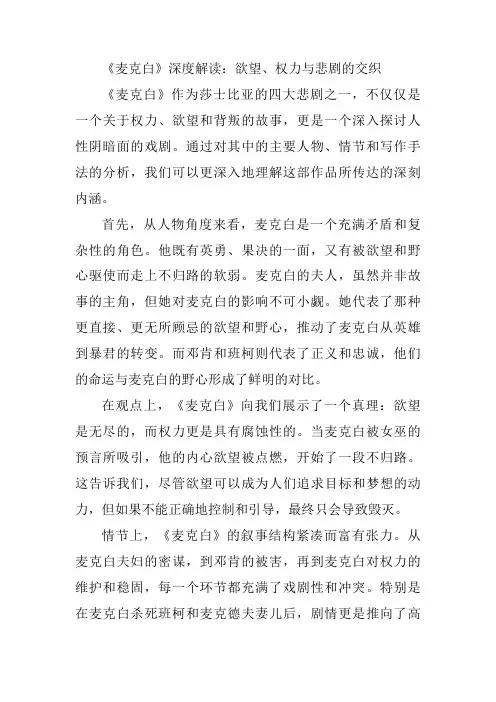 《麦克白》深度解读：欲望、权力与悲剧的交织

《麦克白》作为莎士比亚的四大悲剧之一，不仅仅是一个关于权力、欲望和背叛的故事，更是一个深入探讨人性阴暗面的戏剧。通过对其中的主要人物、情节和写作手法的分析，我们可以更深入地理解这部作品所传达的深刻内涵。

首先，从人物角度来看，麦克白是一个充满矛盾和复杂性的角色。他既有英勇、果决的一面，又有被欲望和野心驱使而走上不归路的软弱。麦克白的夫人，虽然并非故事的主角，但她对麦克白的影响不可小觑。她代表了那种更直接、更无所顾忌的欲望和野心，推动了麦克白从英雄到暴君的转变。而邓肯和班柯则代表了正义和忠诚，他们的命运与麦克白的野心形成了鲜明的对比。

在观点上，《麦克白》向我们展示了一个真理：欲望是无尽的，而权力更是具有腐蚀性的。当麦克白被女巫的预言所吸引，他的内心欲望被点燃，开始了一段不归路。这告诉我们，尽管欲望可以成为人们追求目标和梦想的动力，但如果不能正确地控制和引导，最终只会导致毁灭。

情节上，《麦克白》的叙事结构紧凑而富有张力。从麦克白夫妇的密谋，到邓肯的被害，再到麦克白对权力的维护和稳固，每一个环节都充满了戏剧性和冲突。特别是在麦克白杀死班柯和麦克德夫妻儿后，剧情更是推向了高